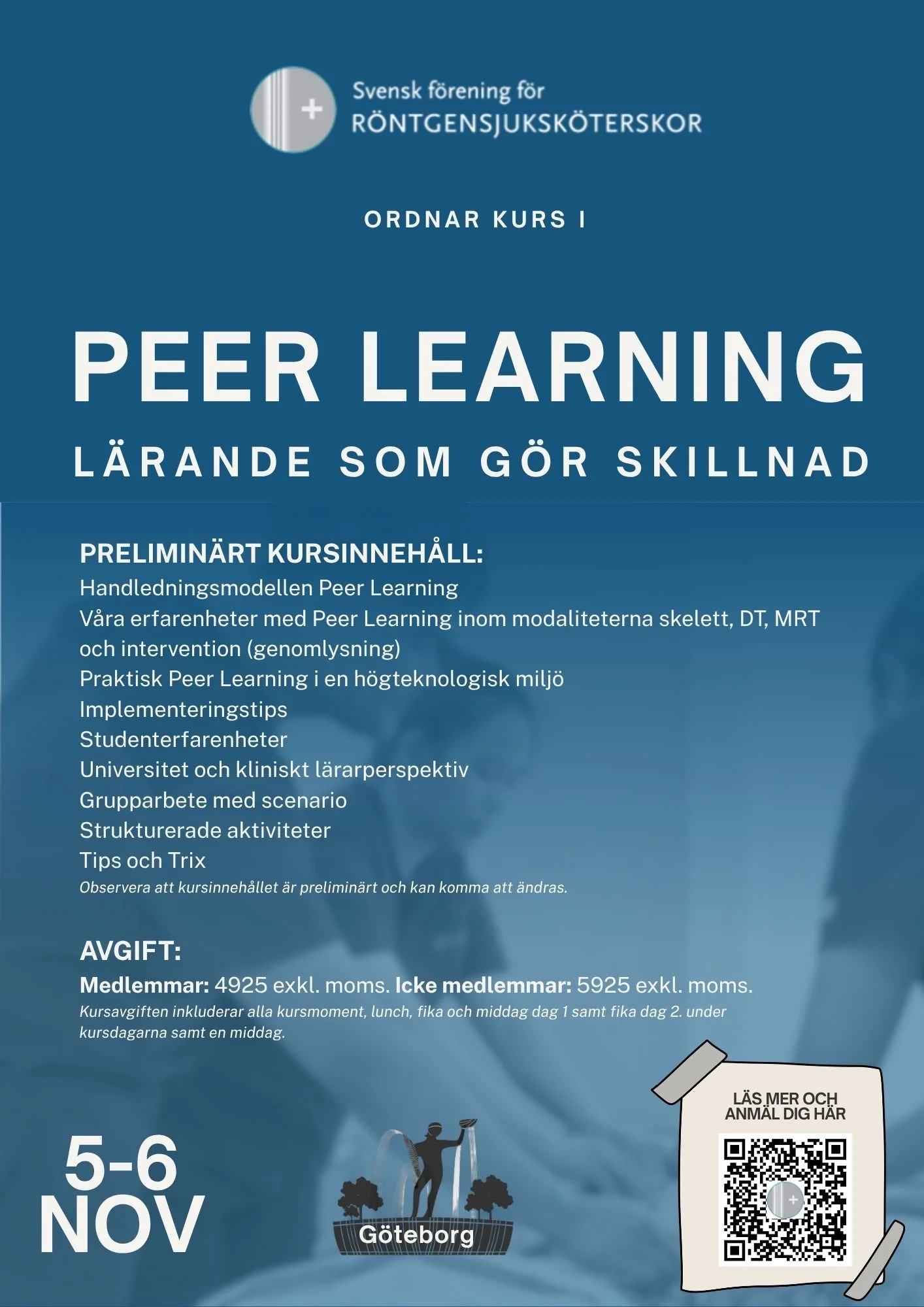 Svensk förening för
RÖNTGENSJUKSKÖTERSKOR

ORDNAR KURS I

PEER LEARNING

LÄRANDE SOM GÖR SKILLNAD

PRELIMINÄRT KURSINNEHÅLL:
Handledningsmodellen Peer Learning
Våra erfarenheter med Peer Learning inom modaliteterna skelett, DT, MRT och intervention (genomlysning)
Praktisk Peer Learning i en högteknologisk miljö
Implementeringstips
Studenterfarenheter
Universitet och kliniskt lärarperspektiv
Grupparbete med scenario
Strukturerade aktiviteter
Tips och Trix
Observera att kursinnehållet är preliminärt och kan komma att ändras.

AVGIFT:
Medlemmar: 4925 exkl. moms. Icke medlemmar: 5925 exkl. moms.
Kursavgiften inkluderar alla kursmoment, lunch, fika och middag dag 1 samt fika dag 2. under kursdagarna samt en middag.

5-6
NOV

Göteborg

LÄS MER OCH
ANMÄL DIG HÄR